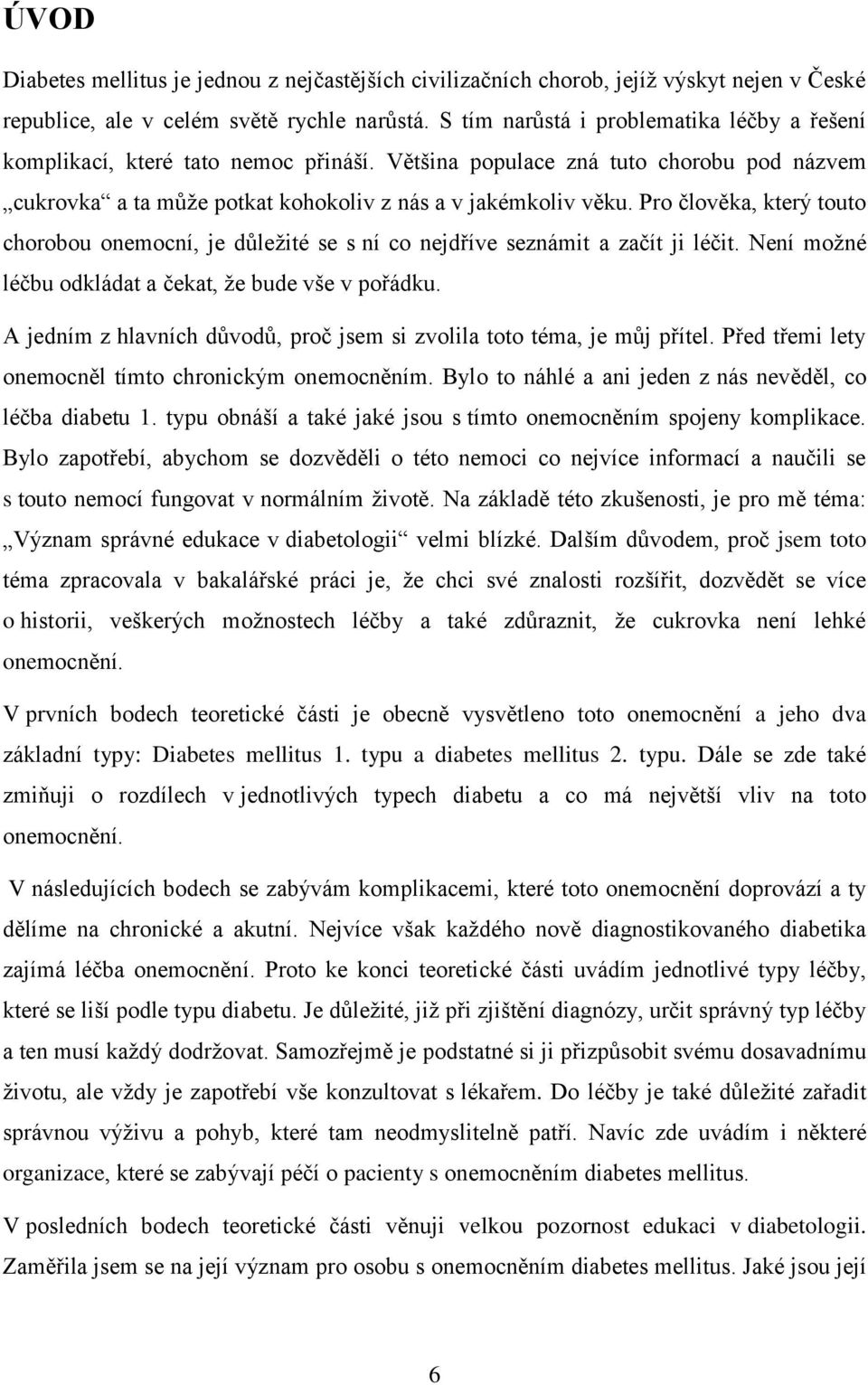 ÚVOD

Diabetes mellitus je jednou z nejčastějších civilizačních chorob, jejíž výskyt nejen v České republice, ale v celém světě rychle narůstá. S tím narůstá i problematika léčby a řešení komplikací, které tato nemoc přináší. Většina populace zná tuto chorobu pod názvem „cukrovka“ a ta může potkat kohokoliv z nás a v jakémkoliv věku. Pro člověka, který touto chorobou onemocní, je důležité se s ní co nejdříve seznámit a začít ji léčit. Není možné léčbu odkládat a čekat, že bude vše v pořádku.

A jedním z hlavních důvodů, proč jsem si zvolila toto téma, je můj přítel. Před třemi lety onemocněl tímto chronickým onemocněním. Bylo to náhlé a ani jeden z nás nevěděl, co léčba diabetu 1. typu obnáší a také jaké jsou s tímto onemocněním spojeny komplikace. Bylo zapotřebí, abychom se dozvěděli o této nemoci co nejvíce informací a naučili se s touto nemocí fungovat v normálním životě. Na základě této zkušenosti, je pro mě téma: „Význam správné edukace v diabetologii“ velmi blízké. Dalším důvodem, proč jsem toto téma zpracovala v bakalářské práci je, že chci své znalosti rozšířit, dozvědět se více o historii, veškerých možnostech léčby a také zdůraznit, že cukrovka není lehké onemocnění.

V prvních bodech teoretické části je obecně vysvětleno toto onemocnění a jeho dva základní typy: Diabetes mellitus 1. typu a diabetes mellitus 2. typu. Dále se zde také zmiňuji o rozdílech v jednotlivých typech diabetu a co má největší vliv na toto onemocnění.

V následujících bodech se zabývám komplikacemi, které toto onemocnění doprovází a ty dělíme na chronické a akutní. Nejvíce však každého nově diagnostikovaného diabetika zajímá léčba onemocnění. Proto ke konci teoretické části uvádím jednotlivé typy léčby, které se liší podle typu diabetu. Je důležité, již při zjištění diagnózy, určit správný typ léčby a ten musí každý dodržovat. Samozřejmě je podstatné si ji přizpůsobit svému dosavadnímu životu, ale vždy je zapotřebí vše konzultovat s lékařem. Do léčby je také důležité zařadit správnou výživu a pohyb, které tam neodmyslitelně patří. Navíc zde uvádím i některé organizace, které se zabývají péčí o pacienty s onemocněním diabetes mellitus.

V posledních bodech teoretické části věnuji velkou pozornost edukaci v diabetologii. Zaměřila jsem se na její význam pro osoby s onemocněním diabetes mellitus. Jaké jsou její

6